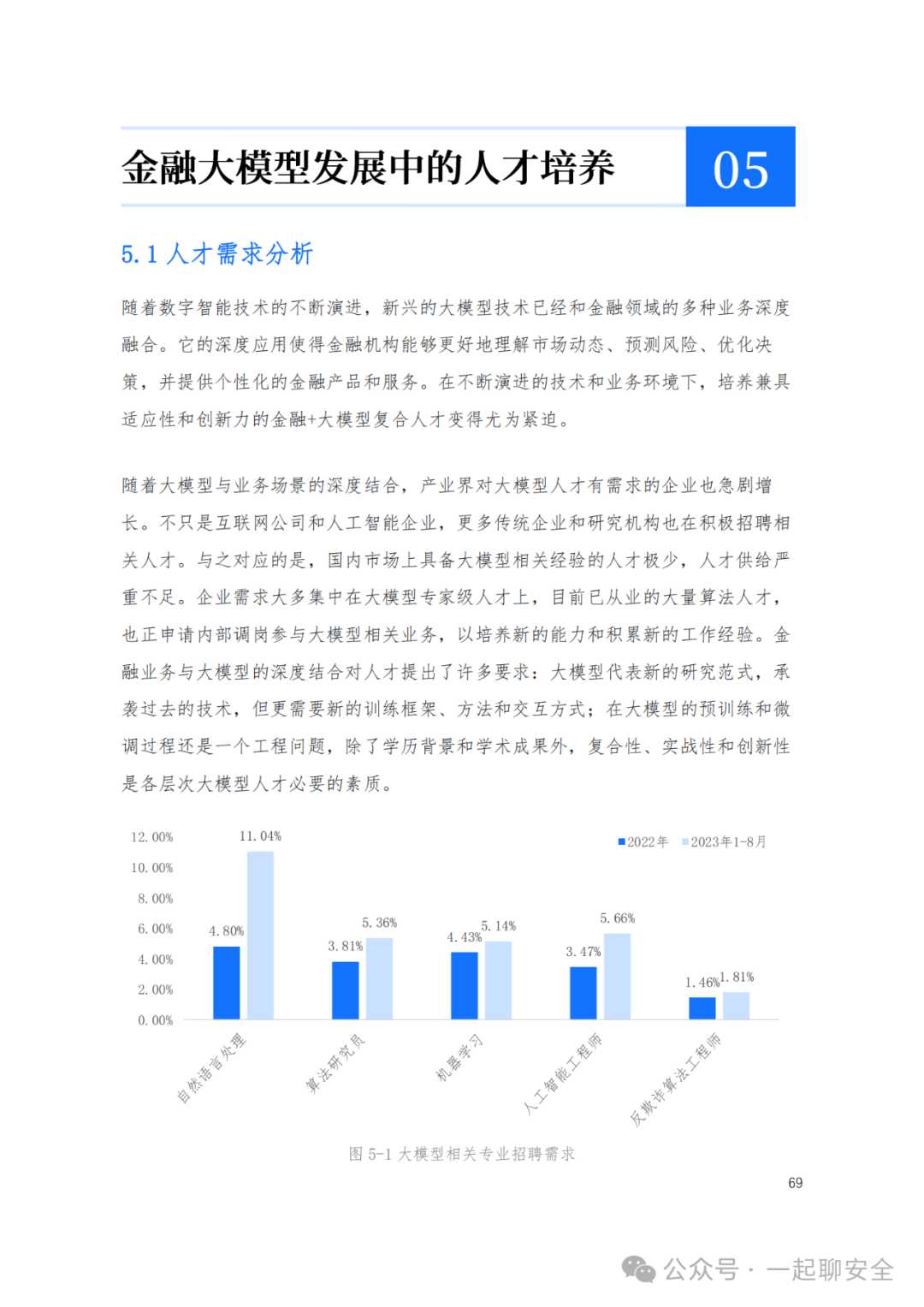 金融大模型发展中的人才培养

05

5.1 人才需求分析

随着数字智能技术的不断演进，新兴的大模型技术已经和金融领域的多种业务深度融合。它的深度应用使得金融机构能够更好地理解市场动态、预测风险、优化决策，并提供个性化的金融产品和服务。在不断演进的技术和业务环境下，培养兼具适应性和创新力的金融+大模型复合人才变得尤为紧迫。

随着大模型与业务场景的深度结合，产业界对大模型人才有需求的企业也急剧增长。不只是互联网公司和人工智能企业，更多传统企业和研究机构也在积极招聘相关人才。与之对应的是，国内市场上具备大模型相关经验的人才极少，人才供给严重不足。企业需求大多集中在大模型专家级人才上，目前已从业的大量算法人才，也正申请内部调岗参与大模型相关业务，以培养新的能力和积累新的工作经验。金融业务与大模型的深度结合对人才提出了许多要求：大模型代表新的研究范式，承袭过去的技术，但更需要新的训练框架、方法和交互方式；在大模型的预训练和微调过程还是一个工程问题，除了学历背景和学术成果外，复合性、实战性和创新性是各层次大模型人才必要的素质。

12.00%
10.00%
8.00%
6.00%
4.00%
2.00%
0.00%

2022年 2023年1-8月

4.80% 11.04%
3.81% 5.36%
4.43% 5.14%
3.47% 5.66%
1.46% 1.81%

自然语言处理
算法研究员
机器学习
人工智能工程师
反欺诈算法工程师

图 5-1 大模型相关专业招聘需求

69

公众号 · 一起聊安全